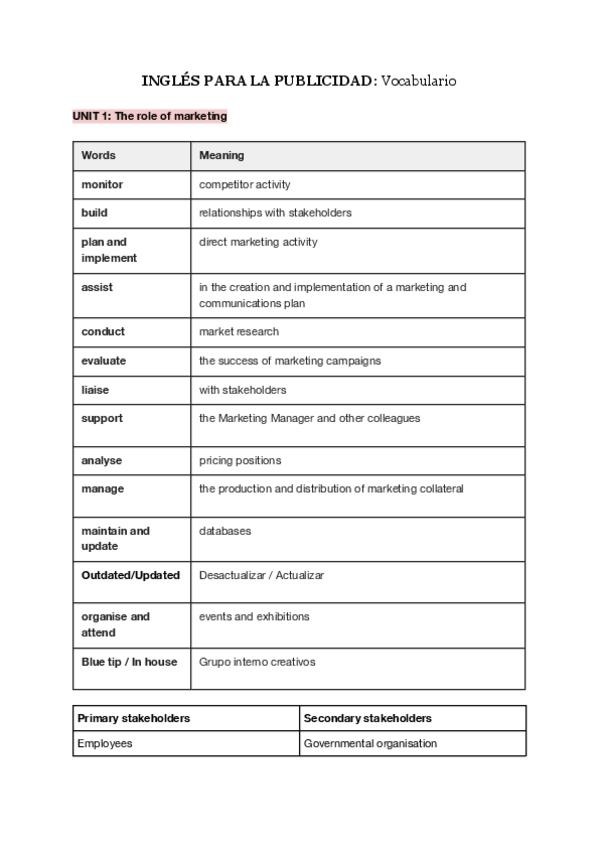 INGLÉS PARA LA PUBLICIDAD: Vocabulario

UNIT 1: The role of marketing

| Words | Meaning |
|---|---|
| monitor | competitor activity |
| build | relationships with stakeholders |
| plan and implement | direct marketing activity |
| assist | in the creation and implementation of a marketing and communications plan |
| conduct | market research |
| evaluate | the success of marketing campaigns |
| liaise | with stakeholders |
| support | the Marketing Manager and other colleagues |
| analyse | pricing positions |
| manage | the production and distribution of marketing collateral |
| maintain and update | databases |
| Outdated/Updated | Desactualizar / Actualizar |
| organise and attend | events and exhibitions |
| Blue tip / In house | Grupo interno creativos |

| Primary stakeholders | Secondary stakeholders |
|---|---|
| Employees | Governmental organisation |